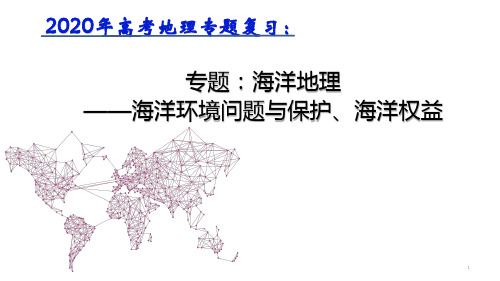 2020年高考地理专题复习：

专题：海洋地理
——海洋环境问题与保护、海洋权益

1